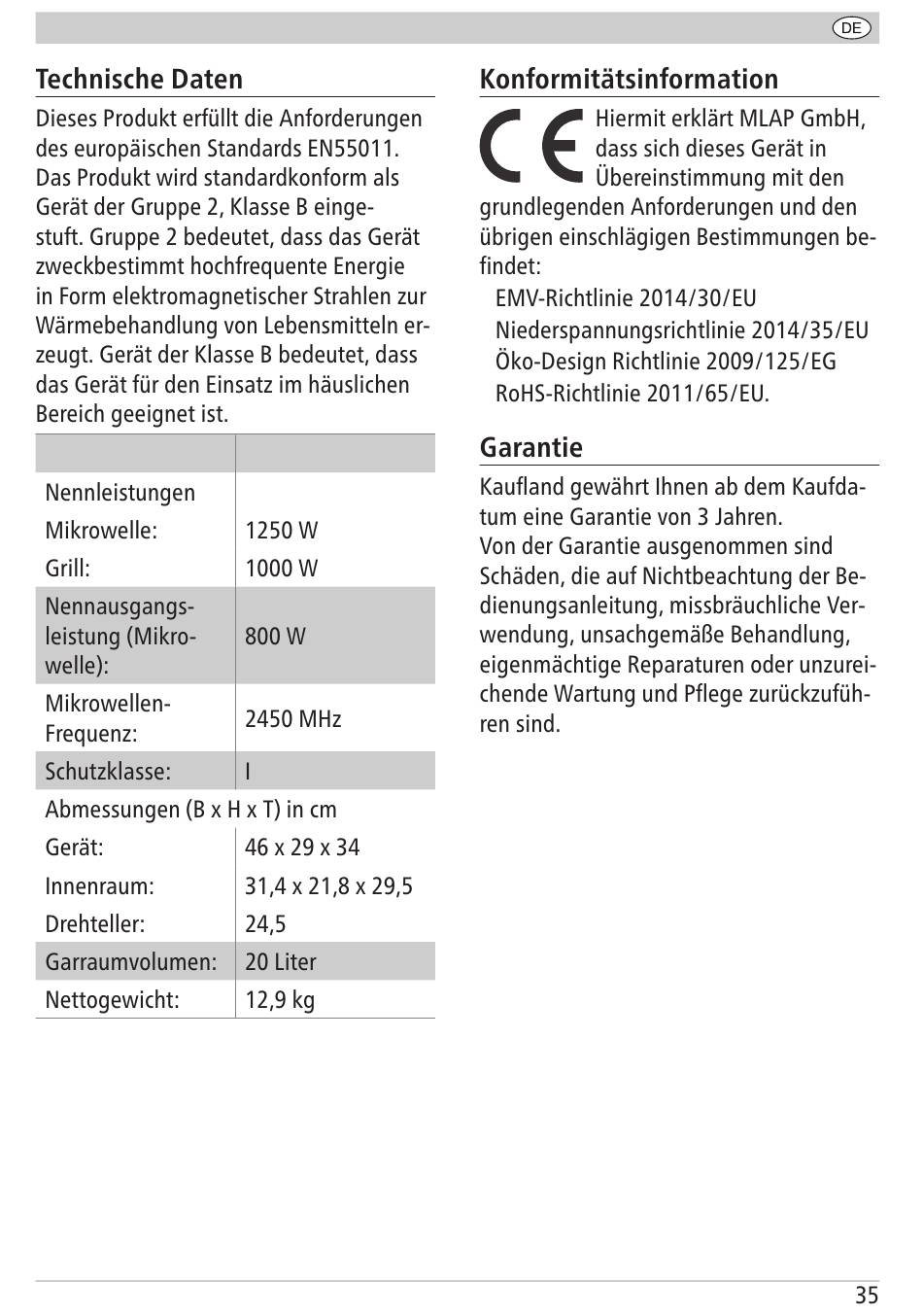 DE

Technische Daten

Dieses Produkt erfüllt die Anforderungen des europäischen Standards EN55011. Das Produkt wird standardkonform als Gerät der Gruppe 2, Klasse B eingestuft. Gruppe 2 bedeutet, dass das Gerät zweckbestimmt hochfrequente Energie in Form elektromagnetischer Strahlen zur Wärmebehandlung von Lebensmitteln erzeugt. Gerät der Klasse B bedeutet, dass das Gerät für den Einsatz im häuslichen Bereich geeignet ist.

| | |
|---|---|
| Nennleistungen | |
| Mikrowelle: | 1250 W |
| Grill: | 1000 W |
| Nennausgangsleistung (Mikrowelle): | 800 W |
| Mikrowellen-Frequenz: | 2450 MHz |
| Schutzklasse: | I |
| Abmessungen (B x H x T) in cm | |
| Gerät: | 46 x 29 x 34 |
| Innenraum: | 31,4 x 21,8 x 29,5 |
| Drehteller: | 24,5 |
| Garraumvolumen: | 20 Liter |
| Nettogewicht: | 12,9 kg |

Konformitätsinformation

CE Hiermit erklärt MLAP GmbH, dass sich dieses Gerät in Übereinstimmung mit den grundlegenden Anforderungen und den übrigen einschlägigen Bestimmungen befindet:
EMV-Richtlinie 2014/30/EU
Niederspannungsrichtlinie 2014/35/EU
Öko-Design Richtlinie 2009/125/EG
RoHS-Richtlinie 2011/65/EU.

Garantie

Kaufland gewährt Ihnen ab dem Kaufdatum eine Garantie von 3 Jahren.
Von der Garantie ausgenommen sind Schäden, die auf Nichtbeachtung der Bedienungsanleitung, missbräuchliche Verwendung, unsachgemäße Behandlung, eigenmächtige Reparaturen oder unzureichende Wartung und Pflege zurückzuführen sind.

35